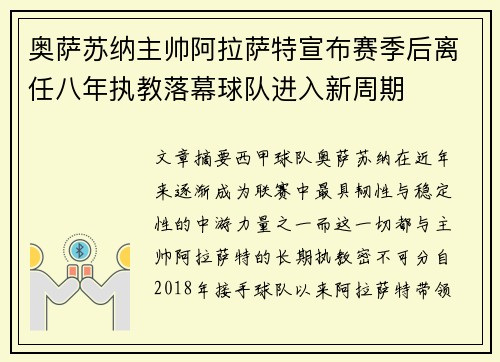 奥萨苏纳主帅阿拉萨特宣布赛季后离任八年执教落幕球队进入新周期

文章摘要西甲球队奥萨苏纳在近年来逐渐成为联赛中最具韧性与稳定性的中游力量之一而这一切都与主帅阿拉萨特的长期执教密不可分自2018年接手球队以来阿拉萨特带领